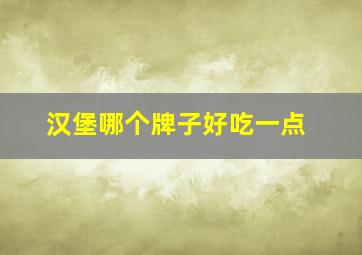 汉堡哪个牌子好吃一点